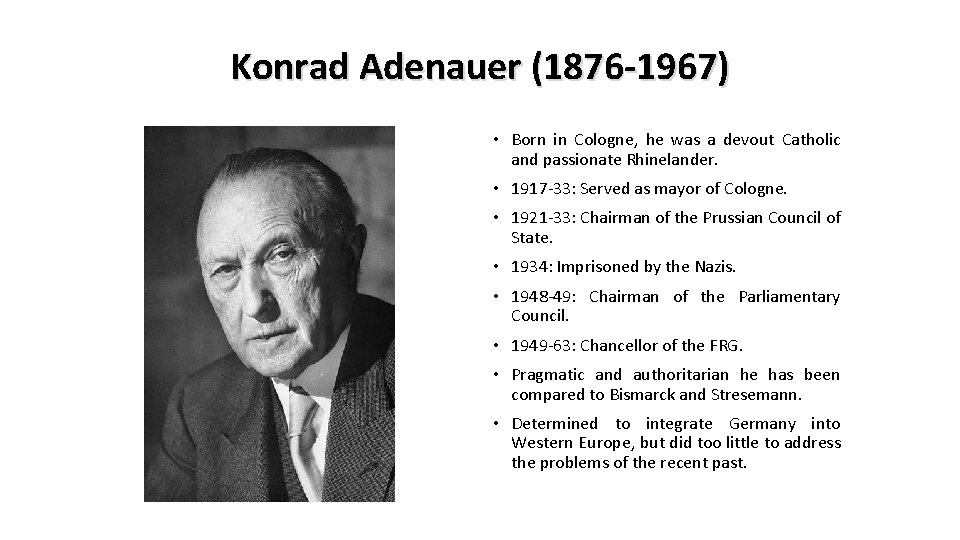 Konrad Adenauer (1876-1967)

• Born in Cologne, he was a devout Catholic and passionate Rhinelander.

• 1917-33: Served as mayor of Cologne.

• 1921-33: Chairman of the Prussian Council of State.

• 1934: Imprisoned by the Nazis.

• 1948-49: Chairman of the Parliamentary Council.

• 1949-63: Chancellor of the FRG.

• Pragmatic and authoritarian he has been compared to Bismarck and Stresemann.

• Determined to integrate Germany into Western Europe, but did too little to address the problems of the recent past.